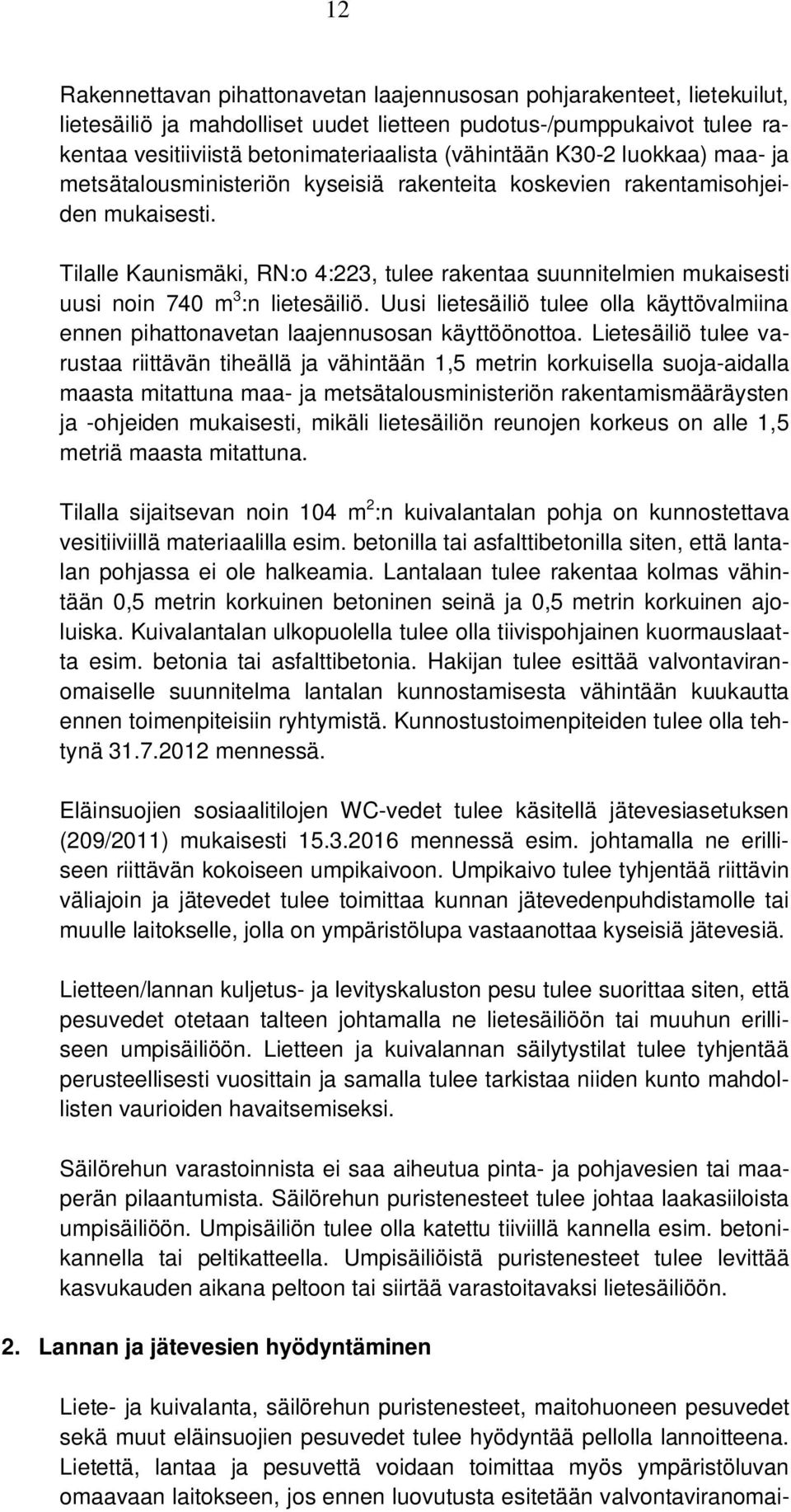 12

Rakennettavan pihattonavetan laajennusosan pohjarakenteet, lietekuilut, lietesäiliö ja mahdolliset uudet lietteen pudotus-/pumppukaivot tulee rakentaa vesitiiviistä betonimateriaalista (vähintään K30-2 luokkaa) maa- ja metsätalousministeriön kyseisiä rakenteita koskevien rakentamisohjeiden mukaisesti.

Tilalle Kaunismäki, RN:o 4:223, tulee rakentaa suunnitelmien mukaisesti uusi noin 740 $m^3$:n lietesäiliö. Uusi lietesäiliö tulee olla käyttövalmiina ennen pihattonavetan laajennusosan käyttöönottoa. Lietesäiliö tulee varustaa riittävän tiheällä ja vähintään 1,5 metrin korkuisella suoja-aidalla maasta mitattuna maa- ja metsätalousministeriön rakentamismääräysten ja -ohjeiden mukaisesti, mikäli lietesäiliön reunojen korkeus on alle 1,5 metriä maasta mitattuna.

Tilalla sijaitsevan noin 104 $m^2$:n kuivalantalan pohja on kunnostettava vesitiiviillä materiaalilla esim. betonilla tai asfalttibetonilla siten, että lantalan pohjassa ei ole halkeamia. Lantalaan tulee rakentaa kolmas vähintään 0,5 metrin korkuinen betoninen seinä ja 0,5 metrin korkuinen ajoluiska. Kuivalantalan ulkopuolella tulee olla tiivispohjainen kuormauslaatta esim. betonia tai asfalttibetonia. Hakijan tulee esittää valvontaviranomaiselle suunnitelma lantalan kunnostamisesta vähintään kuukautta ennen toimenpiteisiin ryhtymistä. Kunnostustoimenpiteiden tulee olla tehtynä 31.7.2012 mennessä.

Eläinsuojien sosiaalitilojen WC-vedet tulee käsitellä jätevesiasetuksen (209/2011) mukaisesti 15.3.2016 mennessä esim. johtamalla ne erilliseen riittävän kokoiseen umpikaivoon. Umpikaivo tulee tyhjentää riittävin väliajoin ja jätevedet tulee toimittaa kunnan jätevedenpuhdistamolle tai muulle laitokselle, jolla on ympäristölupa vastaanottaa kyseisiä jätevesiä.

Lietteen/lannan kuljetus- ja levityskaluston pesu tulee suorittaa siten, että pesuvedet otetaan talteen johtamalla ne lietesäiliöön tai muuhun erilliseen umpisäiliöön. Lietteen ja kuivalannan säilytystilat tulee tyhjentää perusteellisesti vuosittain ja samalla tulee tarkistaa niiden kunto mahdollisten vaurioiden havaitsemiseksi.

Säilörehun varastoinnista ei saa aiheutua pinta- ja pohjavesien tai maaperän pilaantumista. Säilörehun puristenesteet tulee johtaa laakasiiloista umpisäiliöön. Umpisäiliön tulee olla katettu tiiviillä kannella esim. betonikannella tai peltikatteella. Umpisäiliöistä puristenesteet tulee levittää kasvukauden aikana peltoon tai siirtää varastoitavaksi lietesäiliöön.

2. Lannan ja jätevesien hyödyntäminen

Liete- ja kuivalanta, säilörehun puristenesteet, maitohuoneen pesuvedet sekä muut eläinsuojien pesuvedet tulee hyödyntää pellolla lannoitteena. Lietettä, lantaa ja pesuvettä voidaan toimittaa myös ympäristöluvan omaavaan laitokseen, jos ennen luovutusta esitetään valvontaviranomai-